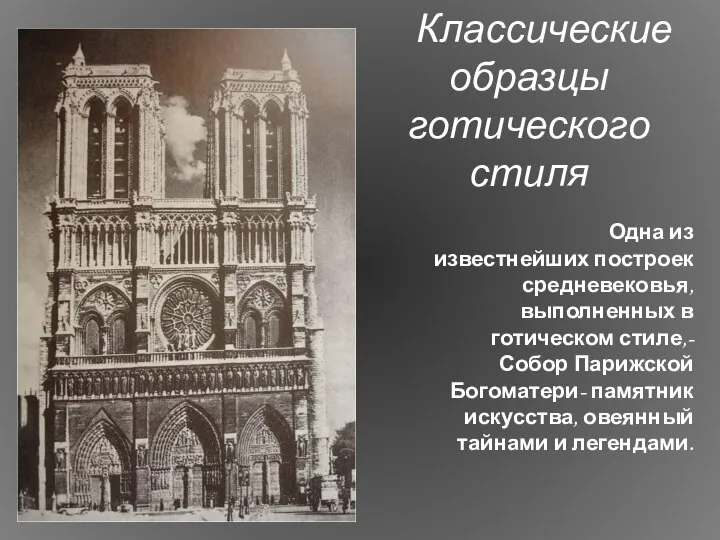 Классические образцы готического стиля

Одна из известнейших построек средневековья, выполненных в готическом стиле,- Собор Парижской Богоматери- памятник искусства, овеянный тайнами и легендами.